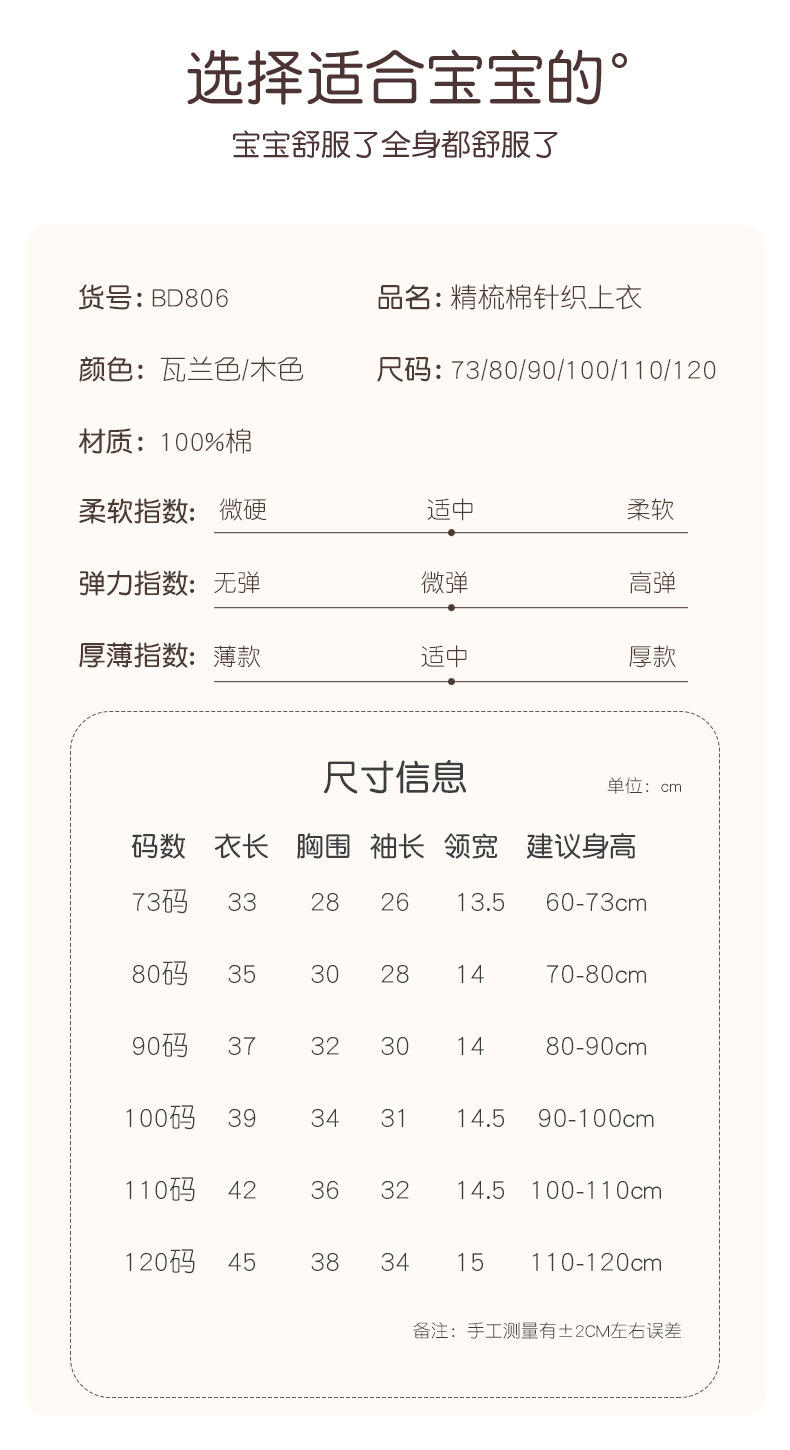 选择适合宝宝的°

宝宝舒服了全身都舒服了

货号: BD806 品名: 精梳棉针织上衣

颜色: 瓦兰色/木色 尺码: 73/80/90/100/110/120

材质: 100%棉

柔软指数: 微硬 适中 柔软

弹力指数: 无弹 微弹 高弹

厚薄指数: 薄款 适中 厚款

尺寸信息

单位: cm

| 码数 | 衣长 | 胸围 | 袖长 | 领宽 | 建议身高 |
|---|---|---|---|---|---|
| 73码 | 33 | 28 | 26 | 13.5 | 60-73cm |
| 80码 | 35 | 30 | 28 | 14 | 70-80cm |
| 90码 | 37 | 32 | 30 | 14 | 80-90cm |
| 100码 | 39 | 34 | 31 | 14.5 | 90-100cm |
| 110码 | 42 | 36 | 32 | 14.5 | 100-110cm |
| 120码 | 45 | 38 | 34 | 15 | 110-120cm |

备注: 手工测量有±2CM左右误差